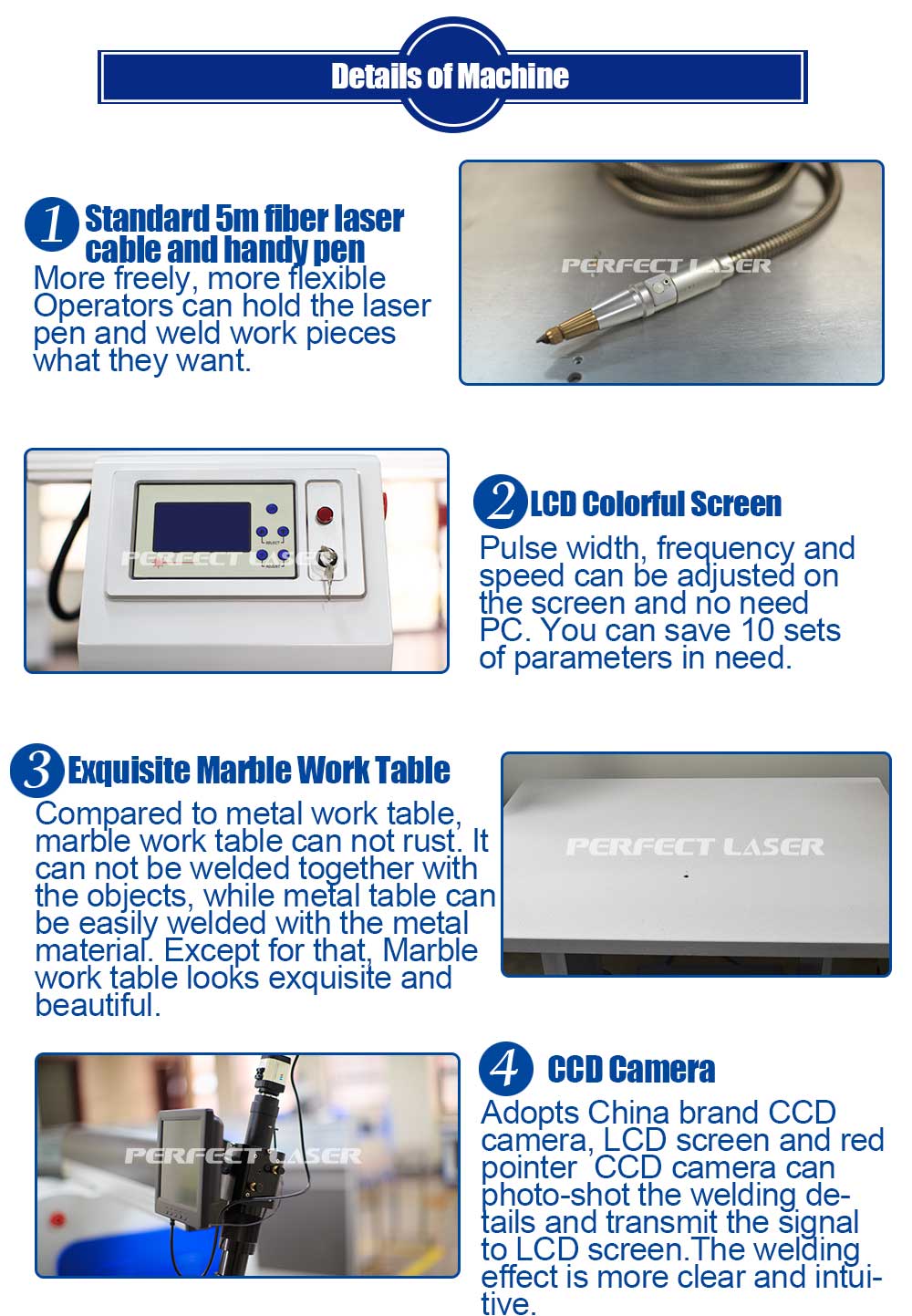 Details of Machine

1 Standard 5m fiber laser cable and handy pen
More freely, more flexible Operators can hold the laser pen and weld work pieces what they want.

PERFECT LASER

PERFECT LASER

SELECT

ADJUST

2 LCD Colorful Screen
Pulse width, frequency and speed can be adjusted on the screen and no need PC. You can save 10 sets of parameters in need.

3 Exquisite Marble Work Table
Compared to metal work table, marble work table can not rust. It can not be welded together with the objects, while metal table can be easily welded with the metal material. Except for that, Marble work table looks exquisite and beautiful.

PERFECT LASER

PERFECT LASER

4 CCD Camera
Adopts China brand CCD camera, LCD screen and red pointer CCD camera can photo-shot the welding details and transmit the signal to LCD screen.The welding effect is more clear and intuitive.